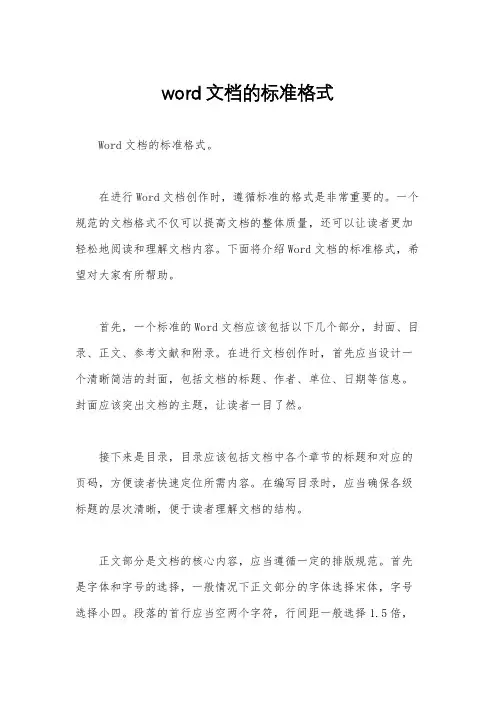 word 文档的标准格式

Word 文档的标准格式。

在进行 Word 文档创作时，遵循标准的格式是非常重要的。一个规范的文档格式不仅可以提高文档的整体质量，还可以让读者更加轻松地阅读和理解文档内容。下面将介绍 Word 文档的标准格式，希望对大家有所帮助。

首先，一个标准的 Word 文档应该包括以下几个部分，封面、目录、正文、参考文献和附录。在进行文档创作时，首先应当设计一个清晰简洁的封面，包括文档的标题、作者、单位、日期等信息。封面应该突出文档的主题，让读者一目了然。

接下来是目录，目录应该包括文档中各个章节的标题和对应的页码，方便读者快速定位所需内容。在编写目录时，应当确保各级标题的层次清晰，便于读者理解文档的结构。

正文部分是文档的核心内容，应当遵循一定的排版规范。首先是字体和字号的选择，一般情况下正文部分的字体选择宋体，字号选择小四。段落的首行应当空两个字符，行间距一般选择 1.5 倍，